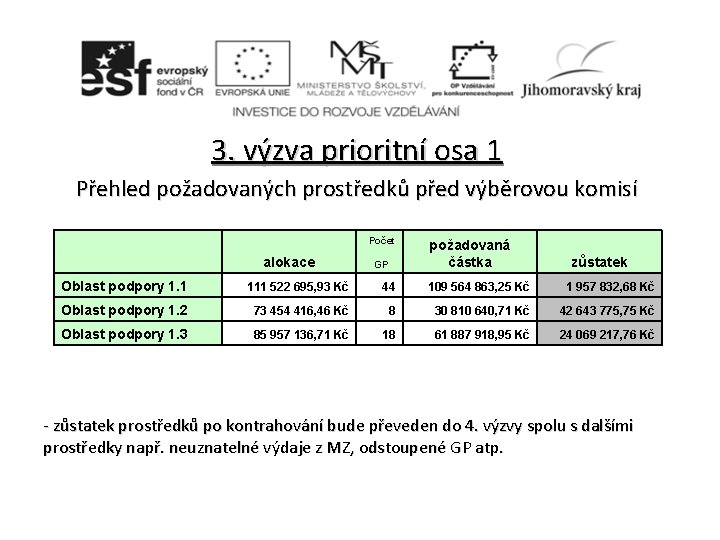 esf evropský sociální fond v ČR

EVROPSKÁ UNIE

MŠMT MINISTERSTVO ŠKOLSTVÍ, MLÁDEŽE A TĚLOVÝCHOVY

OP Vzdělávání pro konkurenceschopnost

Jihomoravský kraj

INVESTICE DO ROZVOJE VZDĚLÁVÁNÍ

3. výzva prioritní osa 1

Přehled požadovaných prostředků před výběrovou komisí

| | alokace | Počet GP | požadovaná částka | zůstatek |
|---|---|---|---|---|
| Oblast podpory 1.1 | 111 522 695,93 Kč | 44 | 109 564 863,25 Kč | 1 957 832,68 Kč |
| Oblast podpory 1.2 | 73 454 416,46 Kč | 8 | 30 810 640,71 Kč | 42 643 775,75 Kč |
| Oblast podpory 1.3 | 85 957 136,71 Kč | 18 | 61 887 918,95 Kč | 24 069 217,76 Kč |

- zůstatek prostředků po kontrahování bude převeden do 4. výzvy spolu s dalšími prostředky např. neuznatelné výdaje z MZ, odstoupené GP atp.